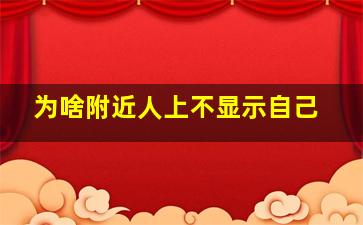 为啥附近人上不显示自己